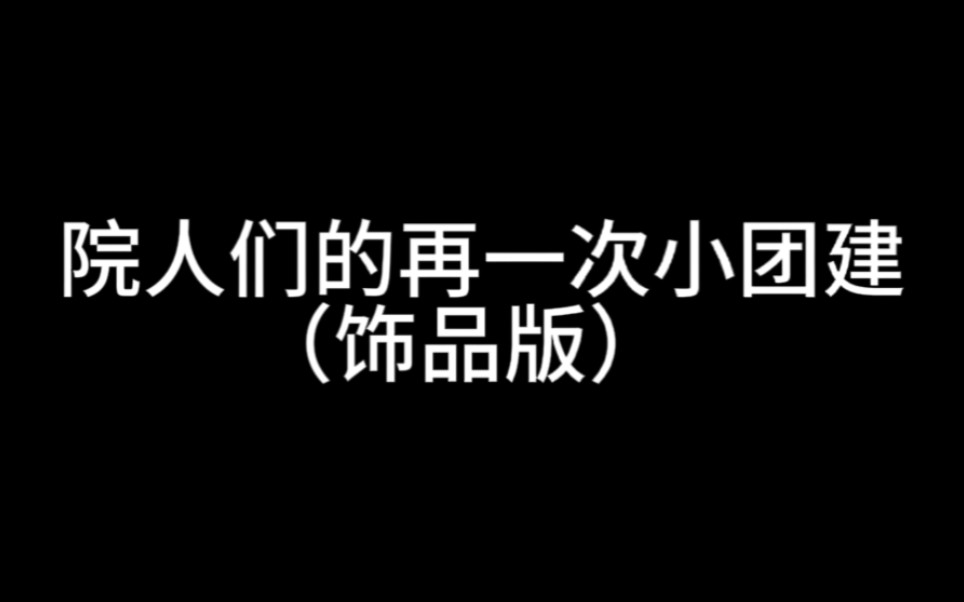 院人们的再一次小团建
（饰品版）